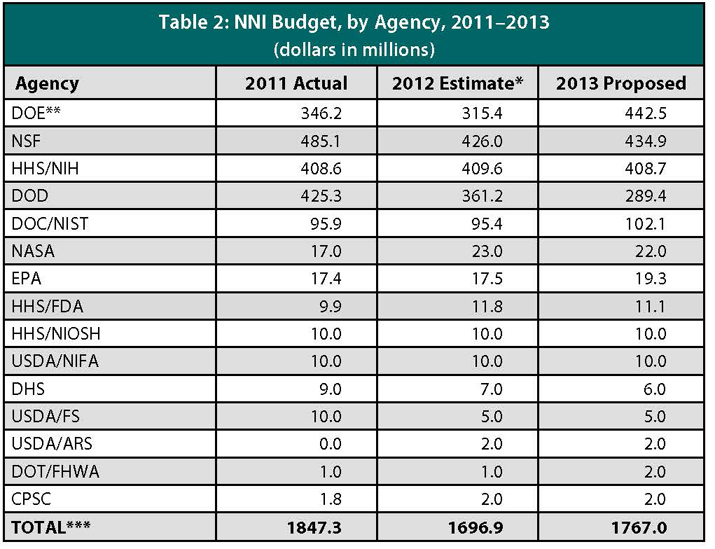 Table 2: NNI Budget, by Agency, 2011–2013
(dollars in millions)

| Agency | 2011 Actual | 2012 Estimate* | 2013 Proposed |
|---|---|---|---|
| DOE** | 346.2 | 315.4 | 442.5 |
| NSF | 485.1 | 426.0 | 434.9 |
| HHS/NIH | 408.6 | 409.6 | 408.7 |
| DOD | 425.3 | 361.2 | 289.4 |
| DOC/NIST | 95.9 | 95.4 | 102.1 |
| NASA | 17.0 | 23.0 | 22.0 |
| EPA | 17.4 | 17.5 | 19.3 |
| HHS/FDA | 9.9 | 11.8 | 11.1 |
| HHS/NIOSH | 10.0 | 10.0 | 10.0 |
| USDA/NIFA | 10.0 | 10.0 | 10.0 |
| DHS | 9.0 | 7.0 | 6.0 |
| USDA/FS | 10.0 | 5.0 | 5.0 |
| USDA/ARS | 0.0 | 2.0 | 2.0 |
| DOT/FHWA | 1.0 | 1.0 | 2.0 |
| CPSC | 1.8 | 2.0 | 2.0 |
| TOTAL*** | 1847.3 | 1696.9 | 1767.0 |